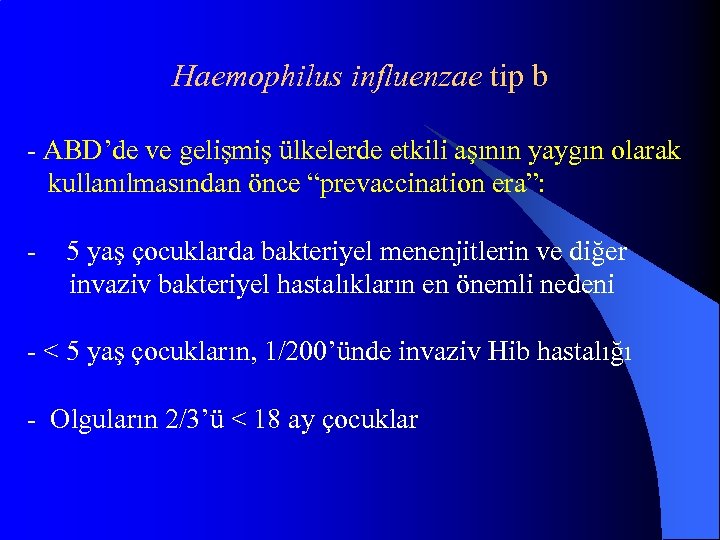 Haemophilus influenzae tip b

- ABD’de ve gelişmiş ülkelerde etkili aşının yaygın olarak kullanılmasından önce “prevaccination era”:

- 5 yaş çocuklarda bakteriyel menenjitlerin ve diğer invaziv bakteriyel hastalıkların en önemli nedeni

- < 5 yaş çocukların, 1/200’ünde invaziv Hib hastalığı

- Olguların 2/3’ü < 18 ay çocuklar